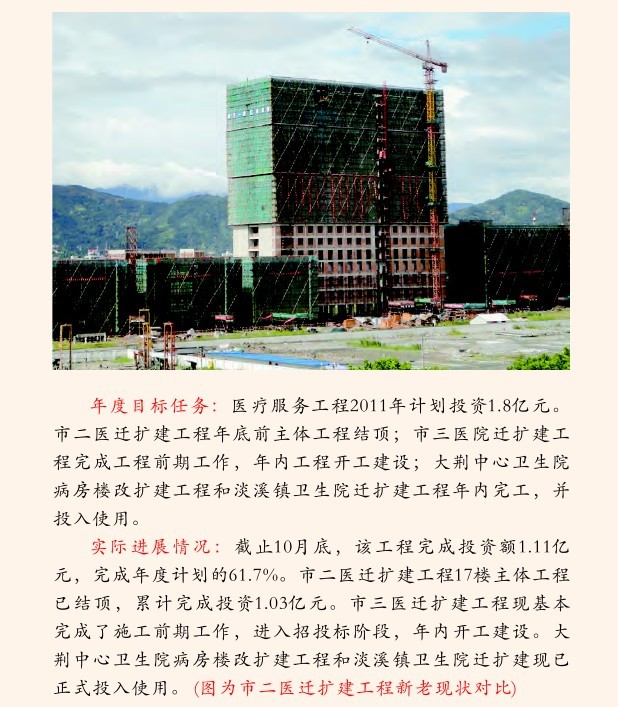 年度目标任务：医疗服务工程2011年计划投资1.8亿元。市二医迁扩建工程年底前主体工程结顶；市三医院迁扩建工程完成工程前期工作，年内工程开工建设；大荆中心卫生院病房楼改扩建工程和淡溪镇卫生院迁扩建工程年内完工，并投入使用。

实际进展情况：截止10月底，该工程完成投资额1.11亿元，完成年度计划的61.7%。市二医迁扩建工程17楼主体工程已结顶，累计完成投资1.03亿元。市三医迁扩建工程现基本完成了施工前期工作，进入招投标阶段，年内开工建设。大荆中心卫生院病房楼改扩建工程和淡溪镇卫生院迁扩建现已正式投入使用。（图为市二医迁扩建工程新老现状对比）